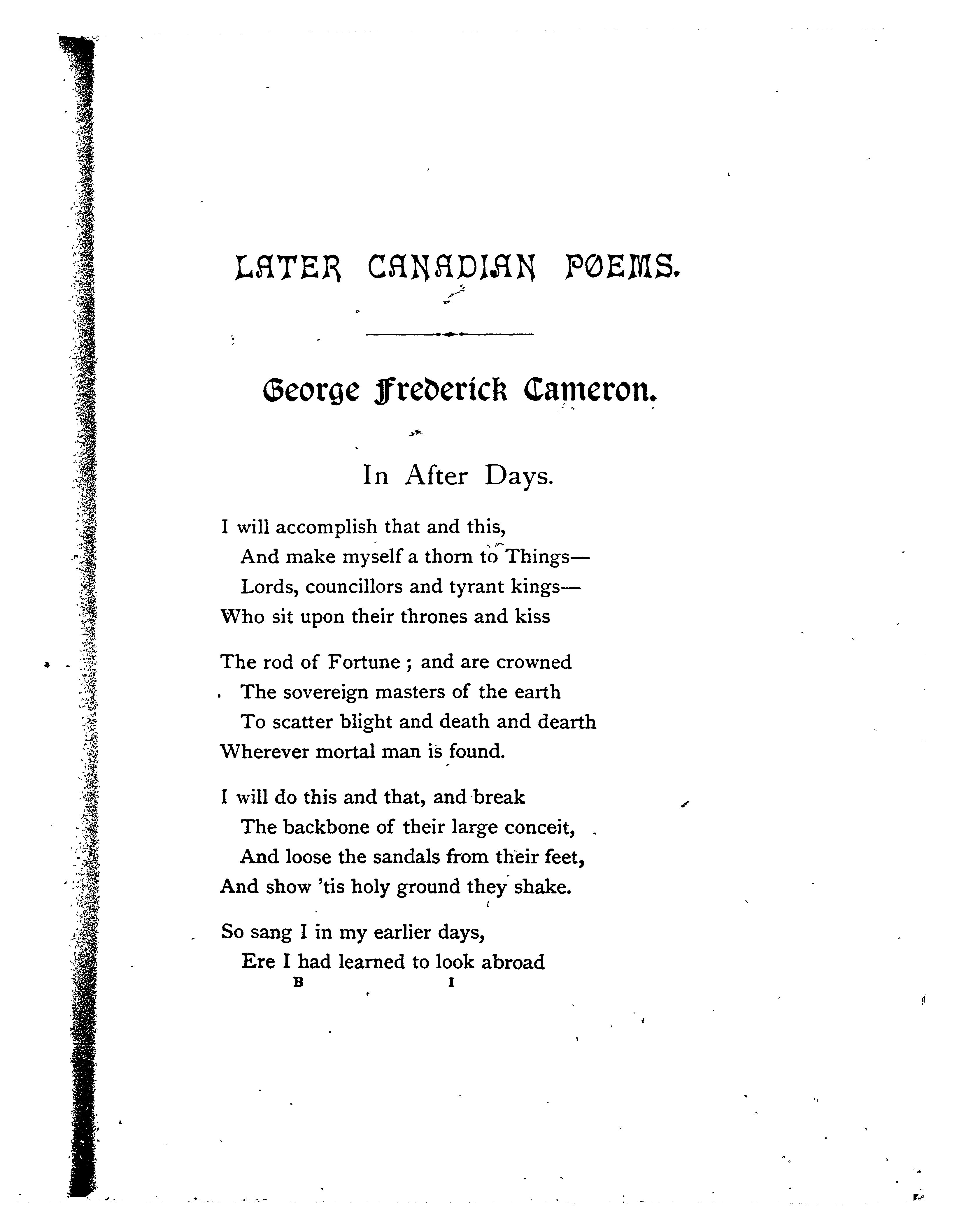 LATER CANADIAN POEMS.

George Frederick Cameron.

In After Days.

I will accomplish that and this,
And make myself a thorn to Things—
Lords, councillors and tyrant kings—
Who sit upon their thrones and kiss

The rod of Fortune ; and are crowned
The sovereign masters of the earth
To scatter blight and death and dearth
Wherever mortal man is found.

I will do this and that, and break
The backbone of their large conceit,
And loose the sandals from their feet,
And show 'tis holy ground they shake.

So sang I in my earlier days,
Ere I had learned to look abroad

B I